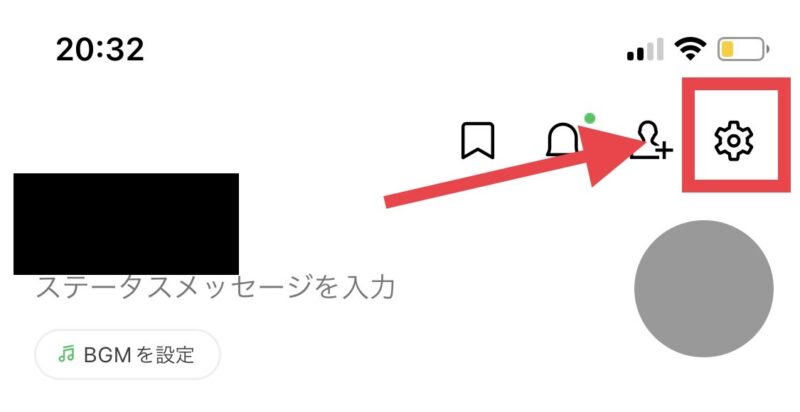 20:32

ステータスメッセージを入力

BGMを設定